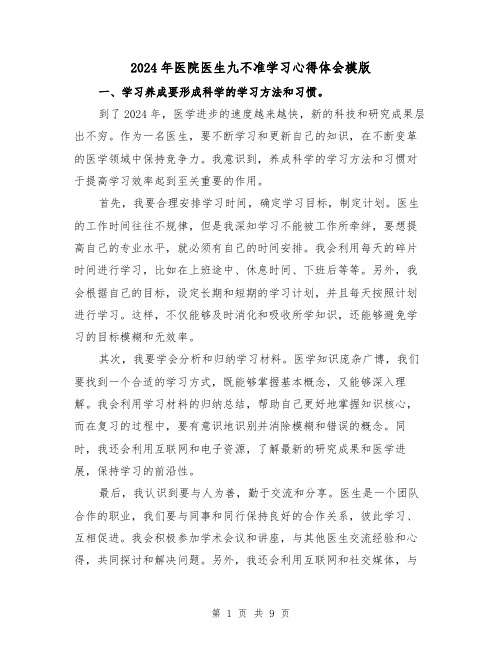 2024年医院医生九不准学习心得体会模版

一、学习养成要形成科学的学习方法和习惯。

到了2024年，医学进步的速度越来越快，新的科技和研究成果层出不穷。作为一名医生，要不断学习和更新自己的知识，在不断变革的医学领域中保持竞争力。我意识到，养成科学的学习方法和习惯对于提高学习效率起到至关重要的作用。

首先，我要合理安排学习时间，确定学习目标，制定计划。医生的工作时间往往不规律，但是我深知学习不能被工作所牵绊，要想提高自己的专业水平，就必须有自己的时间安排。我会利用每天的碎片时间进行学习，比如在上班途中、休息时间、下班后等等。另外，我会根据自己的目标，设定长期和短期的学习计划，并且每天按照计划进行学习。这样，不仅能够及时消化和吸收所学知识，还能够避免学习的目标模糊和无效率。

其次，我要学会分析和归纳学习材料。医学知识庞杂广博，我们要找到一个合适的学习方式，既能够掌握基本概念，又能够深入理解。我会利用学习材料的归纳总结，帮助自己更好地掌握知识核心，而在复习的过程中，要有意识地识别并消除模糊和错误的概念。同时，我还会利用互联网和电子资源，了解最新的研究成果和医学进展，保持学习的前沿性。

最后，我认识到要与人为善，勤于交流和分享。医生是一个团队合作的职业，我们要与同事和同行保持良好的合作关系，彼此学习、互相促进。我会积极参加学术会议和讲座，与其他医生交流经验和心得，共同探讨和解决问题。另外，我还会利用互联网和社交媒体，与

第 1 页 共 9 页